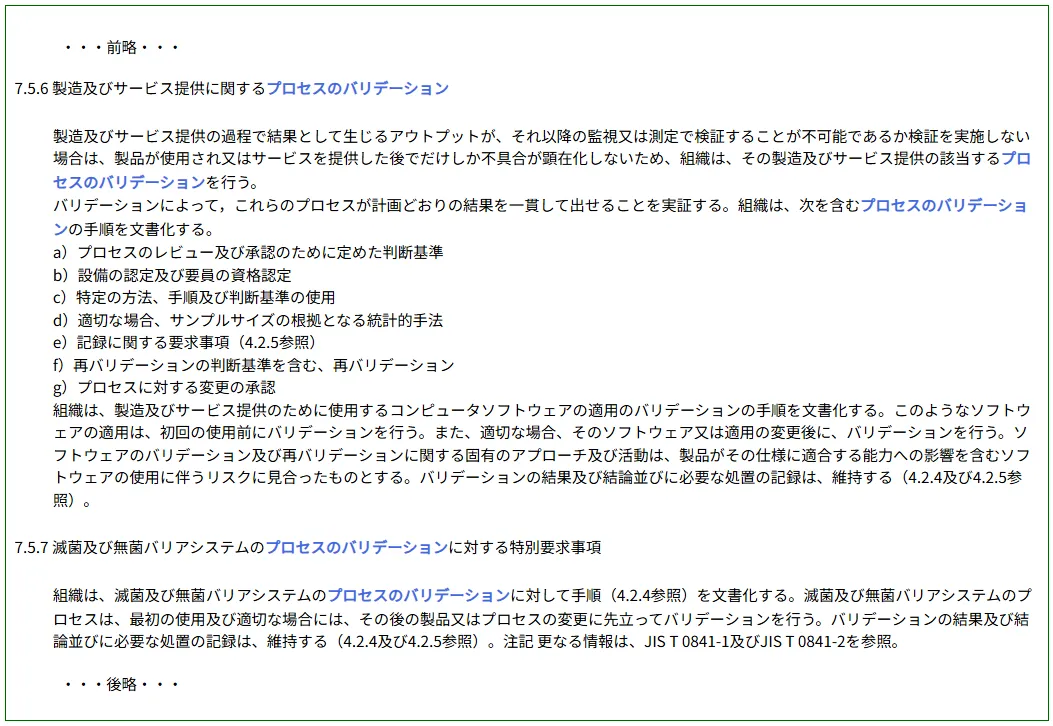 ・・・前略・・・

7.5.6 製造及びサービス提供に関するプロセスのバリデーション

製造及びサービス提供の過程で結果として生じるアウトプットが、それ以降の監視又は測定で検証することが不可能であるか検証を実施しない場合は、製品が使用され又はサービスを提供した後でだけしか不具合が顕在化しないため、組織は、その製造及びサービス提供の該当するプロセスのバリデーションを行う。
バリデーションによって，これらのプロセスが計画どおりの結果を一貫して出せることを実証する。組織は、次を含むプロセスのバリデーションの手順を文書化する。
a）プロセスのレビュー及び承認のために定めた判断基準
b）設備の認定及び要員の資格認定
c）特定の方法、手順及び判断基準の使用
d）適切な場合、サンプルサイズの根拠となる統計的手法
e）記録に関する要求事項（4.2.5参照）
f）再バリデーションの判断基準を含む、再バリデーション
g）プロセスに対する変更の承認
組織は、製造及びサービス提供のために使用するコンピュータソフトウェアの適用のバリデーションの手順を文書化する。このようなソフトウェアの適用は、初回の使用前にバリデーションを行う。また、適切な場合、そのソフトウェア又は適用の変更後に、バリデーションを行う。ソフトウェアのバリデーション及び再バリデーションに関する固有のアプローチ及び活動は、製品がその仕様に適合する能力への影響を含むソフトウェアの使用に伴うリスクに見合ったものとする。バリデーションの結果及び結論並びに必要な処置の記録は、維持する（4.2.4及び4.2.5参照）。

7.5.7 滅菌及び無菌バリアシステムのプロセスのバリデーションに対する特別要求事項

組織は、滅菌及び無菌バリアシステムのプロセスのバリデーションに対して手順（4.2.4参照）を文書化する。滅菌及び無菌バリアシステムのプロセスは、最初の使用及び適切な場合には、その後の製品又はプロセスの変更に先立ってバリデーションを行う。バリデーションの結果及び結論並びに必要な処置の記録は、維持する（4.2.4及び4.2.5参照）。注記 更なる情報は、JIS T 0841-1及びJIS T 0841-2を参照。

・・・後略・・・